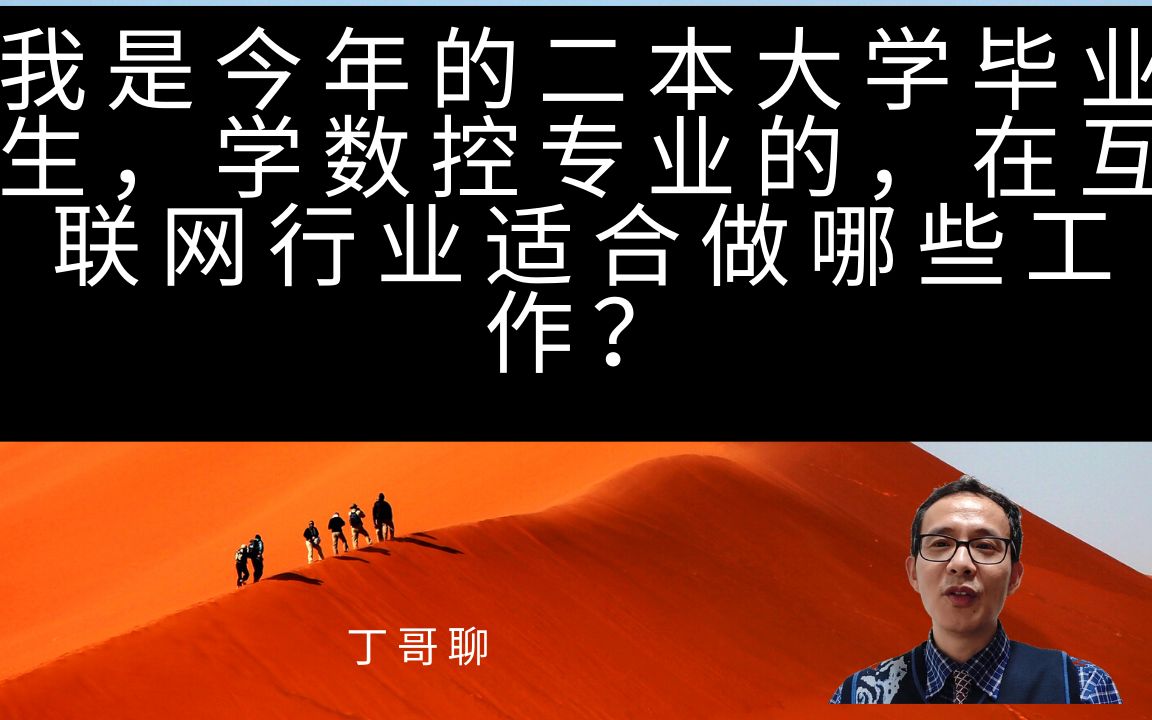 我是今年的二本大学毕业生，学数控专业的，在互联网行业适合做哪些工作？

丁哥聊